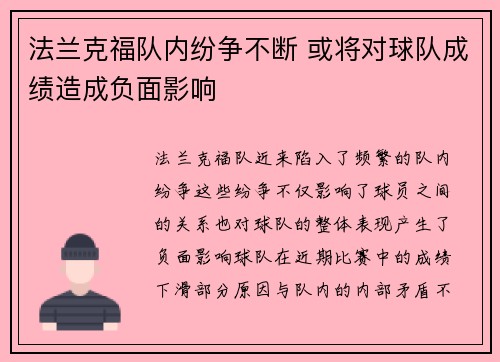 法兰克福队内纷争不断 或将对球队成绩造成负面影响

法兰克福队近来陷入了频繁的队内纷争这些纷争不仅影响了球员之间的关系也对球队的整体表现产生了负面影响球队在近期比赛中的成绩下滑部分原因与队内的内部矛盾不